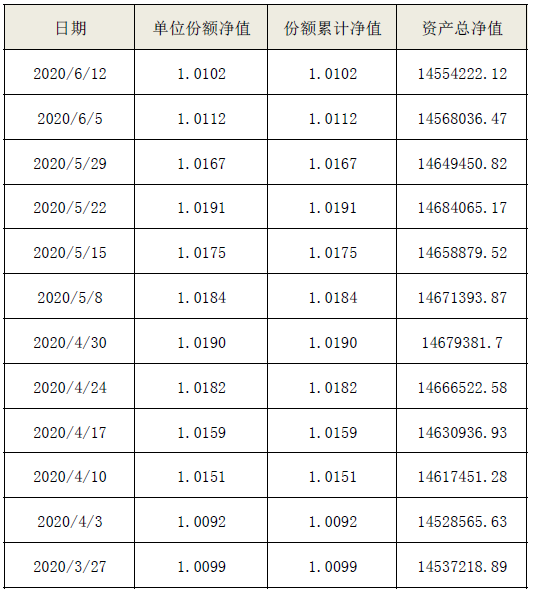 | 日期 | 单位份额净值 | 份额累计净值 | 资产总净值 |
|---|---|---|---|
| 2020/6/12 | 1.0102 | 1.0102 | 14554222.12 |
| 2020/6/5 | 1.0112 | 1.0112 | 14568036.47 |
| 2020/5/29 | 1.0167 | 1.0167 | 14649450.82 |
| 2020/5/22 | 1.0191 | 1.0191 | 14684065.17 |
| 2020/5/15 | 1.0175 | 1.0175 | 14658879.52 |
| 2020/5/8 | 1.0184 | 1.0184 | 14671393.87 |
| 2020/4/30 | 1.0190 | 1.0190 | 14679381.7 |
| 2020/4/24 | 1.0182 | 1.0182 | 14666522.58 |
| 2020/4/17 | 1.0159 | 1.0159 | 14630936.93 |
| 2020/4/10 | 1.0151 | 1.0151 | 14617451.28 |
| 2020/4/3 | 1.0092 | 1.0092 | 14528565.63 |
| 2020/3/27 | 1.0099 | 1.0099 | 14537218.89 |